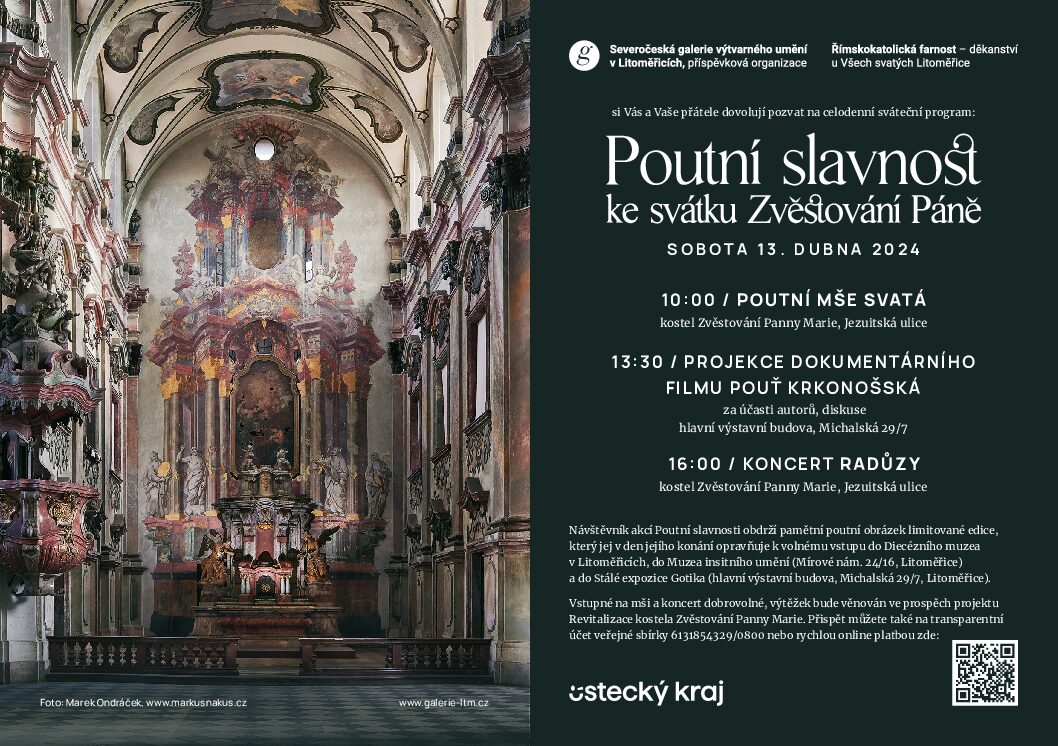 g Severočeská galerie výtvarného umění v Litoměřicích, příspěvková organizace

Římskokatolická farnost – děkanství u Všech svatých Litoměřice

si Vás a Vaše přátele dovolují pozvat na celodenní sváteční program:

Poutní slavnost
ke svátku Zvěstování Páně

SOBOTA 13. DUBNA 2024

10:00 / POUTNÍ MŠE SVATÁ
kostel Zvěstování Panny Marie, Jezuitská ulice

13:30 / PROJEKCE DOKUMENTÁRNÍHO FILMU POUŤ KRKONOŠSKÁ
za účasti autorů, diskuse
hlavní výstavní budova, Michalská 29/7

16:00 / KONCERT RADŮZY
kostel Zvěstování Panny Marie, Jezuitská ulice

Návštěvník akcí Poutní slavnosti obdrží pamětní poutní obrázek limitované edice, který jej v den jejího konání opravňuje k volnému vstupu do Diecézního muzea v Litoměřicích, do Muzea insitního umění (Mírové nám. 24/16, Litoměřice) a do Stálé expozice Gotika (hlavní výstavní budova, Michalská 29/7, Litoměřice).

Vstupné na mši a koncert dobrovolné, výtěžek bude věnován ve prospěch projektu Revitalizace kostela Zvěstování Panny Marie. Přispět můžete také na transparentní účet veřejné sbírky 6131854329/0800 nebo rychlou online platbou zde:

ústecký kraj

Foto: Marek Ondráček, www.markusnakus.cz

www.galerie-ltm.cz